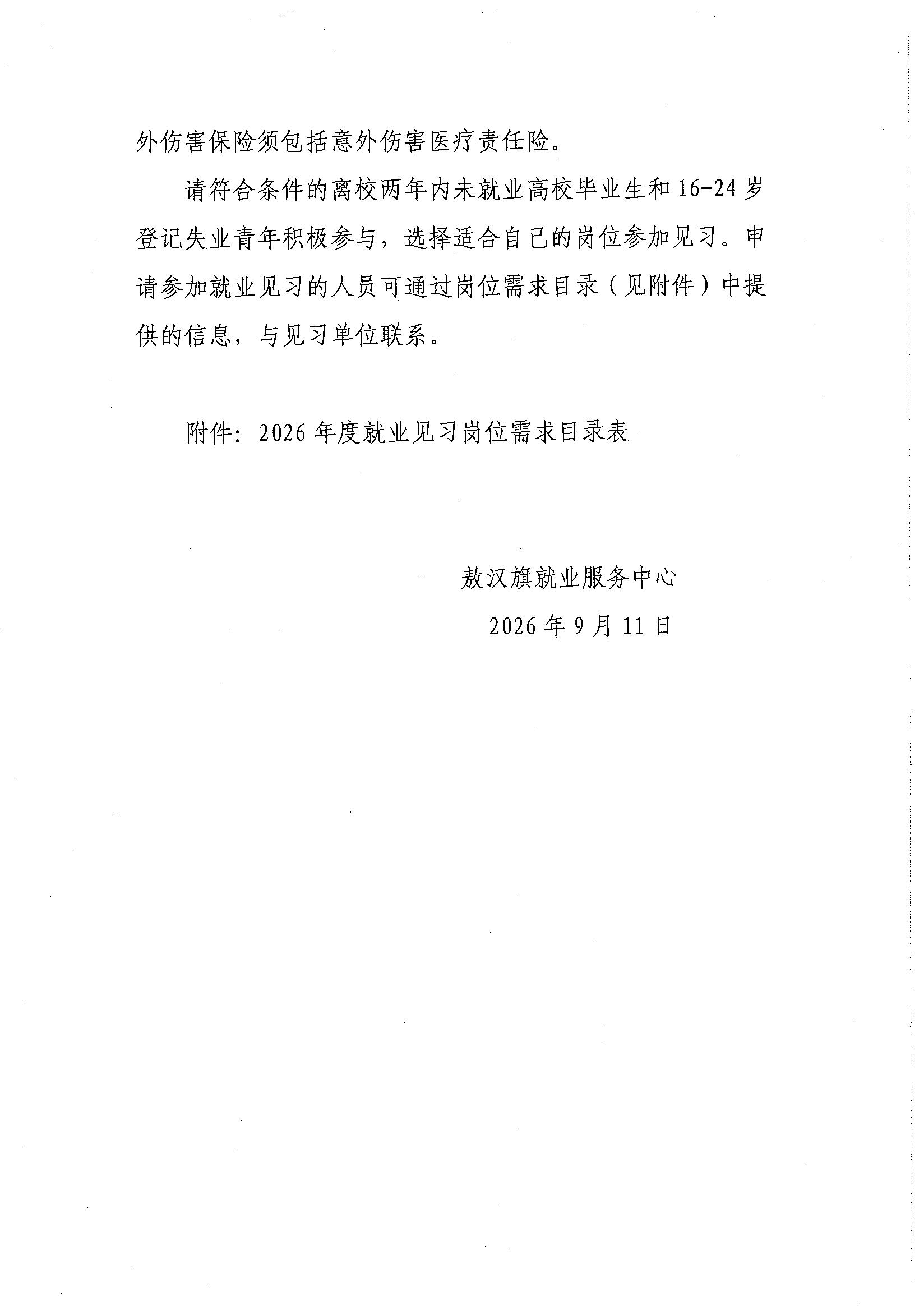 外伤害保险须包括意外伤害医疗责任险。

请符合条件的离校两年内未就业高校毕业生和16-24岁登记失业青年积极参与，选择适合自己的岗位参加见习。申请参加就业见习的人员可通过岗位需求目录（见附件）中提供的信息，与见习单位联系。

附件：2026年度就业见习岗位需求目录表

敖汉旗就业服务中心
2026年9月11日